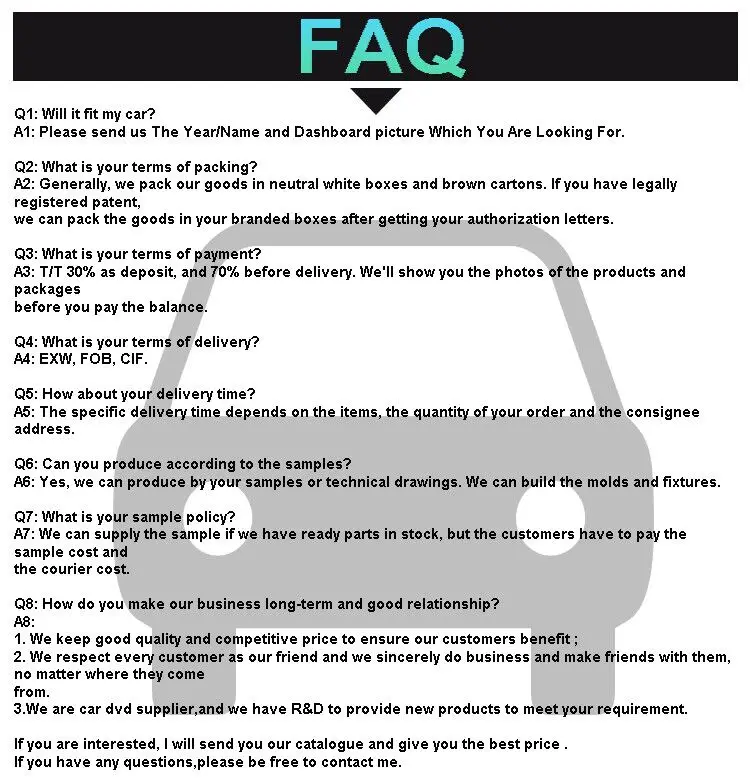 FAQ

Q1: Will it fit my car?
A1: Please send us The Year/Name and Dashboard picture Which You Are Looking For.

Q2: What is your terms of packing?
A2: Generally, we pack our goods in neutral white boxes and brown cartons. If you have legally registered patent, we can pack the goods in your branded boxes after getting your authorization letters.

Q3: What is your terms of payment?
A3: T/T 30% as deposit, and 70% before delivery. We'll show you the photos of the products and packages before you pay the balance.

Q4: What is your terms of delivery?
A4: EXW, FOB, CIF.

Q5: How about your delivery time?
A5: The specific delivery time depends on the items, the quantity of your order and the consignee address.

Q6: Can you produce according to the samples?
A6: Yes, we can produce by your samples or technical drawings. We can build the molds and fixtures.

Q7: What is your sample policy?
A7: We can supply the sample if we have ready parts in stock, but the customers have to pay the sample cost and the courier cost.

Q8: How do you make our business long-term and good relationship?
A8:
1. We keep good quality and competitive price to ensure our customers benefit ;
2. We respect every customer as our friend and we sincerely do business and make friends with them, no matter where they come from.
3.We are car dvd supplier,and we have R&D to provide new products to meet your requirement.

If you are interested, I will send you our catalogue and give you the best price .
If you have any questions,please be free to contact me.